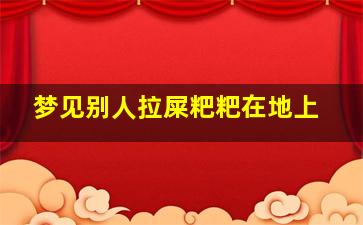 梦见别人拉屎粑粑在地上